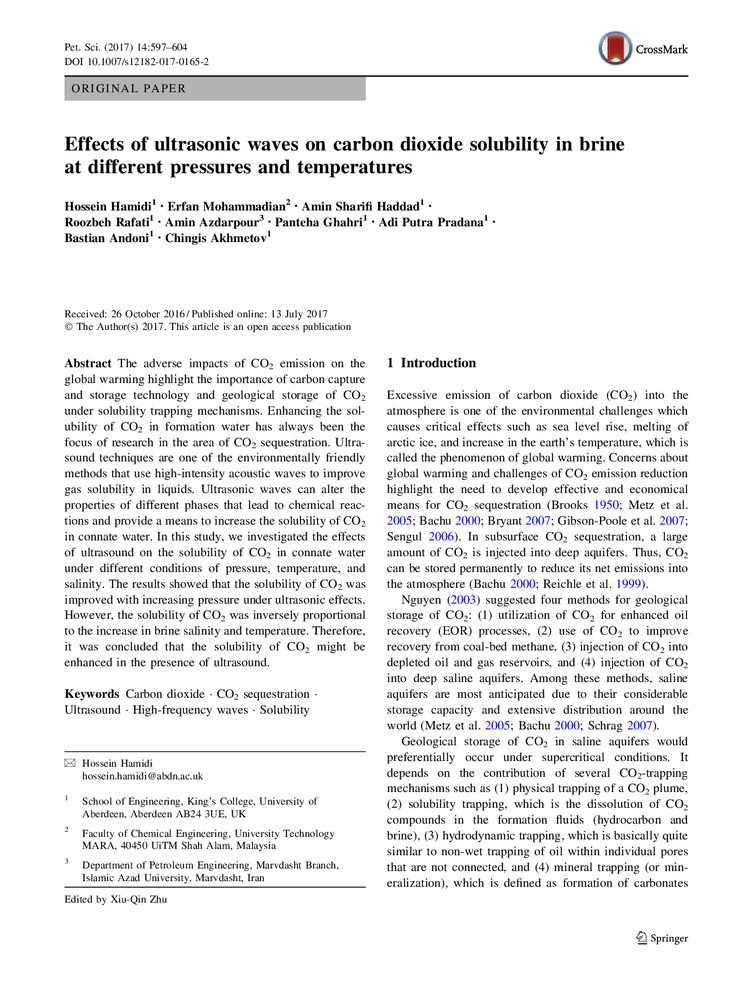 Pet. Sci. (2017) 14:597–604
DOI 10.1007/s12182-017-0165-2

CrossMark

ORIGINAL PAPER

Effects of ultrasonic waves on carbon dioxide solubility in brine at different pressures and temperatures

Hossein Hamidi$^1$ · Erfan Mohammadian$^2$ · Amin Sharifi Haddad$^1$ · Roozbeh Rafati$^1$ · Amin Azdarpour$^3$ · Panteha Ghahri$^1$ · Adi Putra Pradana$^1$ · Bastian Andoni$^1$ · Chingis Akhmetov$^1$

Received: 26 October 2016 / Published online: 13 July 2017
© The Author(s) 2017. This article is an open access publication

Abstract The adverse impacts of $CO_2$ emission on the global warming highlight the importance of carbon capture and storage technology and geological storage of $CO_2$ under solubility trapping mechanisms. Enhancing the solubility of $CO_2$ in formation water has always been the focus of research in the area of $CO_2$ sequestration. Ultrasound techniques are one of the environmentally friendly methods that use high-intensity acoustic waves to improve gas solubility in liquids. Ultrasonic waves can alter the properties of different phases that lead to chemical reactions and provide a means to increase the solubility of $CO_2$ in connate water. In this study, we investigated the effects of ultrasound on the solubility of $CO_2$ in connate water under different conditions of pressure, temperature, and salinity. The results showed that the solubility of $CO_2$ was improved with increasing pressure under ultrasonic effects. However, the solubility of $CO_2$ was inversely proportional to the increase in brine salinity and temperature. Therefore, it was concluded that the solubility of $CO_2$ might be enhanced in the presence of ultrasound.

Keywords Carbon dioxide · $CO_2$ sequestration · Ultrasound · High-frequency waves · Solubility

✉ Hossein Hamidi
hossein.hamidi@abdn.ac.uk

$^1$ School of Engineering, King's College, University of Aberdeen, Aberdeen AB24 3UE, UK

$^2$ Faculty of Chemical Engineering, University Technology MARA, 40450 UiTM Shah Alam, Malaysia

$^3$ Department of Petroleum Engineering, Marvdasht Branch, Islamic Azad University, Marvdasht, Iran

Edited by Xiu-Qin Zhu

1 Introduction

Excessive emission of carbon dioxide ($CO_2$) into the atmosphere is one of the environmental challenges which causes critical effects such as sea level rise, melting of arctic ice, and increase in the earth's temperature, which is called the phenomenon of global warming. Concerns about global warming and challenges of $CO_2$ emission reduction highlight the need to develop effective and economical means for $CO_2$ sequestration (Brooks 1950; Metz et al. 2005; Bachu 2000; Bryant 2007; Gibson-Poole et al. 2007; Sengul 2006). In subsurface $CO_2$ sequestration, a large amount of $CO_2$ is injected into deep aquifers. Thus, $CO_2$ can be stored permanently to reduce its net emissions into the atmosphere (Bachu 2000; Reichle et al. 1999).

Nguyen (2003) suggested four methods for geological storage of $CO_2$: (1) utilization of $CO_2$ for enhanced oil recovery (EOR) processes, (2) use of $CO_2$ to improve recovery from coal-bed methane, (3) injection of $CO_2$ into depleted oil and gas reservoirs, and (4) injection of $CO_2$ into deep saline aquifers. Among these methods, saline aquifers are most anticipated due to their considerable storage capacity and extensive distribution around the world (Metz et al. 2005; Bachu 2000; Schrag 2007).

Geological storage of $CO_2$ in saline aquifers would preferentially occur under supercritical conditions. It depends on the contribution of several $CO_2$-trapping mechanisms such as (1) physical trapping of a $CO_2$ plume, (2) solubility trapping, which is the dissolution of $CO_2$ compounds in the formation fluids (hydrocarbon and brine), (3) hydrodynamic trapping, which is basically quite similar to non-wet trapping of oil within individual pores that are not connected, and (4) mineral trapping (or mineralization), which is defined as formation of carbonates

Springer